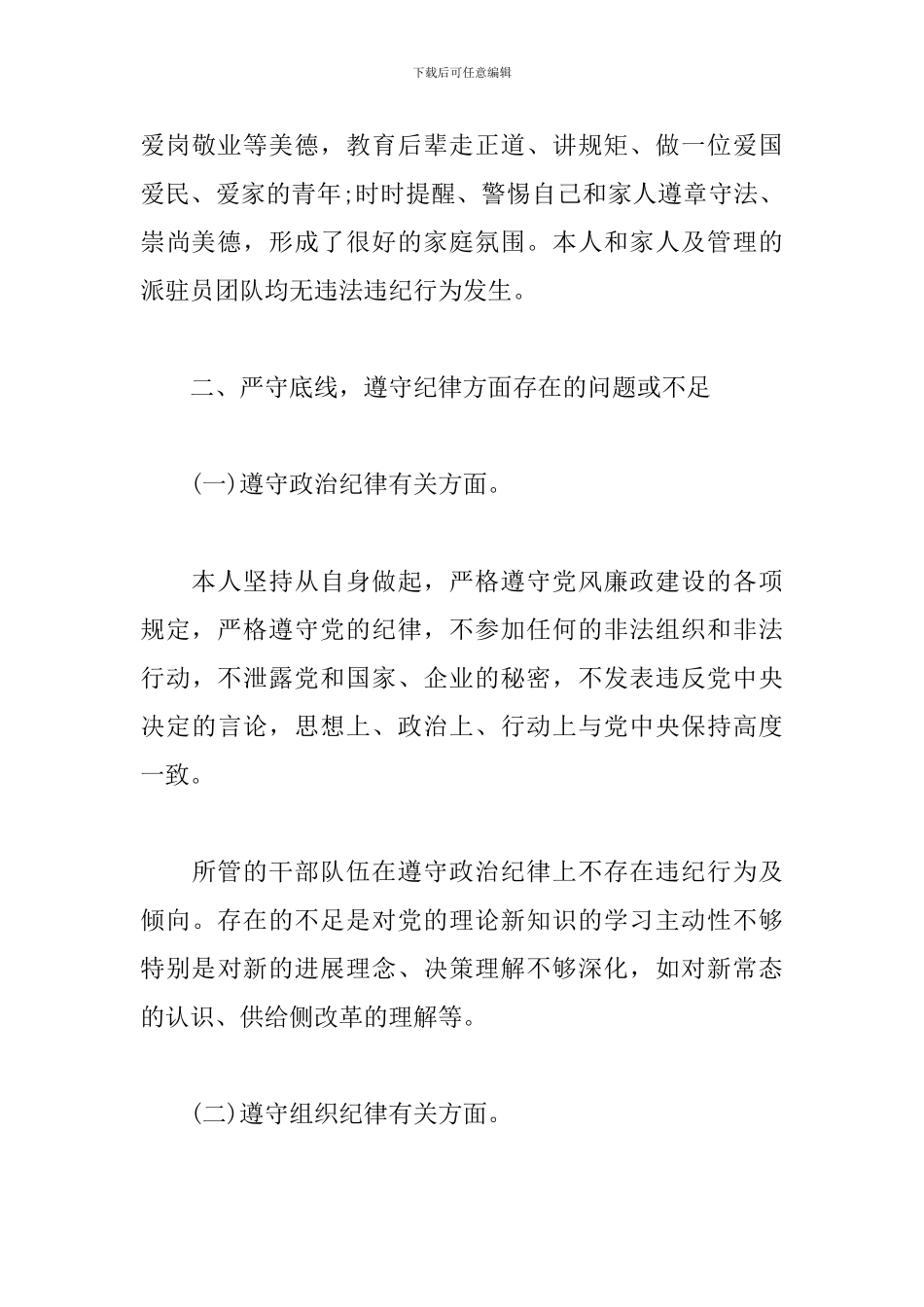 下载后可任意编辑

爱岗敬业等美德，教育后辈走正道、讲规矩、做一位爱国爱民、爱家的青年;时时提醒、警惕自己和家人遵章守法、崇尚美德，形成了很好的家庭氛围。本人和家人及管理的派驻员团队均无违法违纪行为发生。

二、严守底线，遵守纪律方面存在的问题或不足

(一)遵守政治纪律有关方面。

本人坚持从自身做起，严格遵守党风廉政建设的各项规定，严格遵守党的纪律，不参加任何的非法组织和非法行动，不泄露党和国家、企业的秘密，不发表违反党中央决定的言论，思想上、政治上、行动上与党中央保持高度一致。

所管的干部队伍在遵守政治纪律上不存在违纪行为及倾向。存在的不足是对党的理论新知识的学习主动性不够特别是对新的进展理念、决策理解不够深化，如对新常态的认识、供给侧改革的理解等。

(二)遵守组织纪律有关方面。